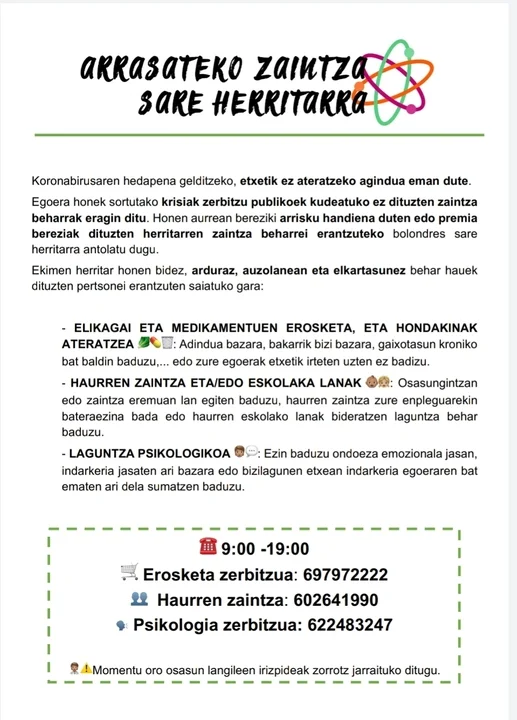 ARRASATEKO ZAINTZA SARE HERRITARRA

Koronabirusaren hedapena gelditzeko, etxetik ez ateratzeko agindua eman dute.

Egoera honek sortutako krisiak zerbitzu publikoek kudeatuko ez dituzten zaintza beharrak eragin ditu. Honen aurrean bereziki arrisku handiena duten edo premia bereziak dituzten herritarren zaintza beharrei erantzuteko bolondres sare herritarra antolatu dugu.

Ekimen herritar honen bidez, arduraz, auzolanean eta elkartasunez behar hauek dituzten pertsonei erantzuten saiatuko gara:

- ELIKAGAI ETA MEDIKAMENTUEN EROSKETA, ETA HONDAKINAK ATERATZEA: Adindua bazara, bakarrik bizi bazara, gaixotasun kroniko bat baldin baduzu,... edo zure egoerak etxetik irteten uzten ez badizu.

- HAURREN ZAINTZA ETA/EDO ESKOLAKA LANAK: Osasungintzan edo zaintza eremuan lan egiten baduzu, haurren zaintza zure enpleguarekin bateraezina bada edo haurren eskolako lanak bideratzen laguntza behar baduzu.

- LAGUNTZA PSIKOLOGIKOA: Ezin baduzu ondoeza emozionala jasan, indarkeria jasaten ari bazara edo bizilagunen etxean indarkeria egoeraren bat ematen ari dela sumatzen baduzu.

9:00 -19:00
Erosketa zerbitzua: 697972222
Haurren zaintza: 602641990
Psikologia zerbitzua: 622483247

Momentu oro osasun langileen irizpideak zorrotz jarraituko ditugu.